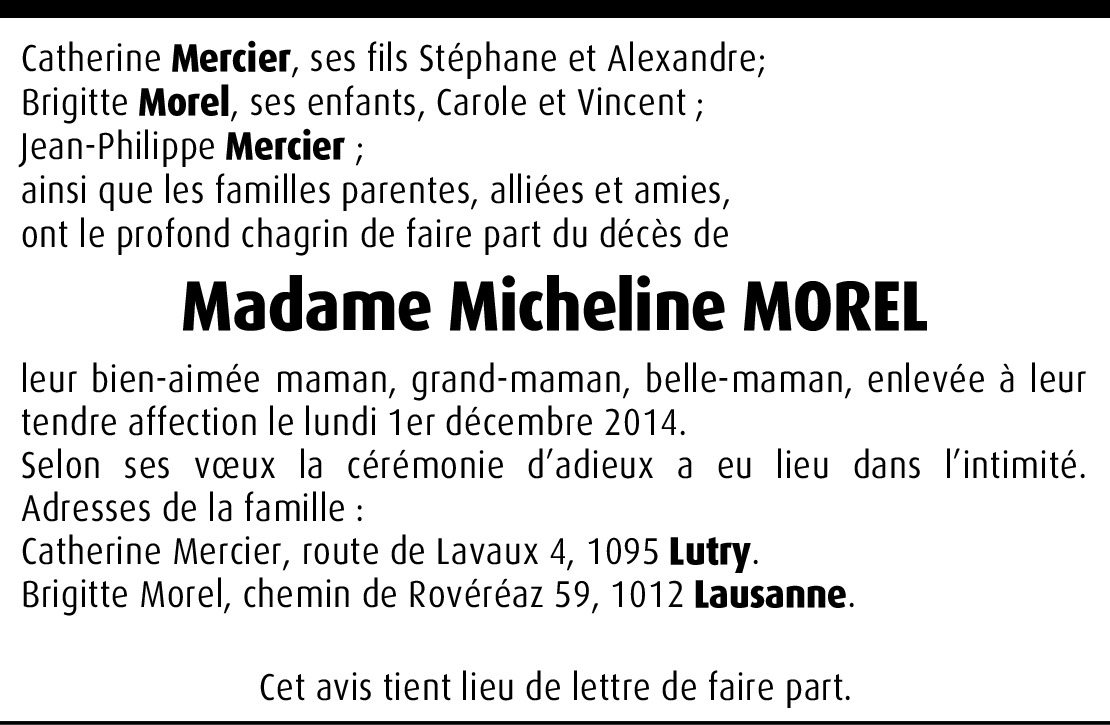 Catherine Mercier, ses fils Stéphane et Alexandre;
Brigitte Morel, ses enfants, Carole et Vincent ;
Jean-Philippe Mercier ;
ainsi que les familles parentes, alliées et amies,
ont le profond chagrin de faire part du décès de

Madame Micheline MOREL

leur bien-aimée maman, grand-maman, belle-maman, enlevée à leur tendre affection le lundi 1er décembre 2014.
Selon ses vœux la cérémonie d'adieux a eu lieu dans l'intimité.
Adresses de la famille :
Catherine Mercier, route de Lavaux 4, 1095 Lutry.
Brigitte Morel, chemin de Rovéréaz 59, 1012 Lausanne.

Cet avis tient lieu de lettre de faire part.